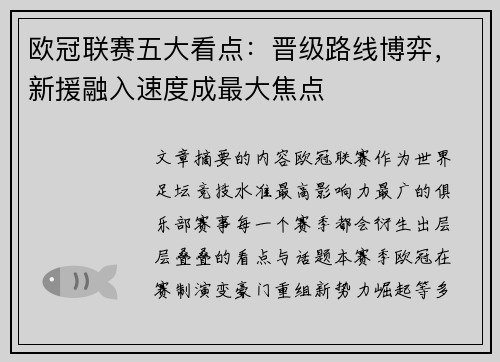 欧冠联赛五大看点：晋级路线博弈，新援融入速度成最大焦点

文章摘要的内容欧冠联赛作为世界足坛竞技水准最高影响力最广的俱乐部赛事每一个赛季都会衍生出层层叠叠的看点与话题本赛季欧冠在赛制演变豪门重组新势力崛起等多